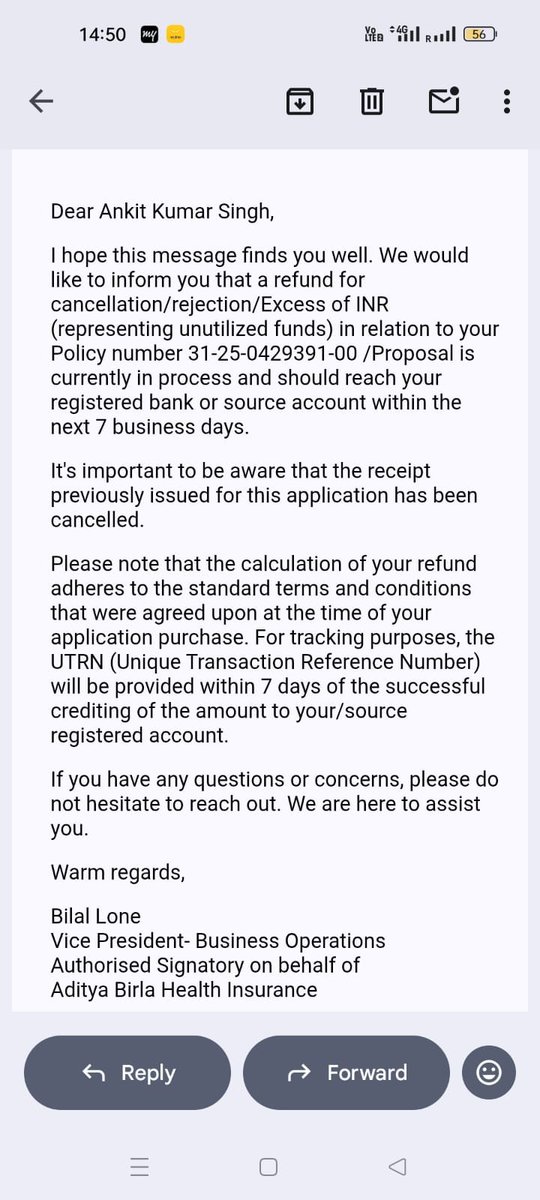 14:50

Vo LTE 4G R 56

Dear Ankit Kumar Singh,

I hope this message finds you well. We would like to inform you that a refund for cancellation/rejection/Excess of INR (representing unutilized funds) in relation to your Policy number 31-25-0429391-00 /Proposal is currently in process and should reach your registered bank or source account within the next 7 business days.

It's important to be aware that the receipt previously issued for this application has been cancelled.

Please note that the calculation of your refund adheres to the standard terms and conditions that were agreed upon at the time of your application purchase. For tracking purposes, the UTRN (Unique Transaction Reference Number) will be provided within 7 days of the successful crediting of the amount to your/source registered account.

If you have any questions or concerns, please do not hesitate to reach out. We are here to assist you.

Warm regards,

Bilal Lone
Vice President- Business Operations
Authorised Signatory on behalf of
Aditya Birla Health Insurance

Reply

Forward